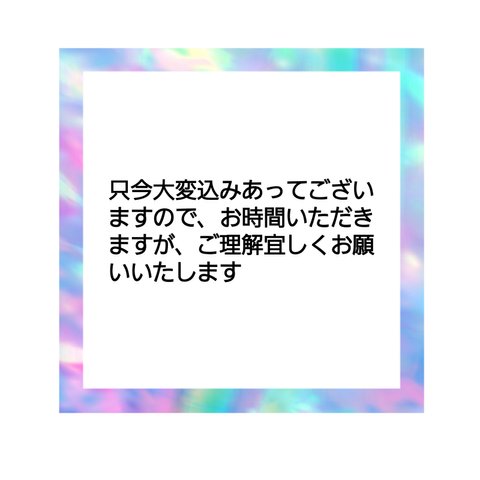 只今大変込みあってございますので、お時間いただきますが、ご理解宜しくお願いいたします